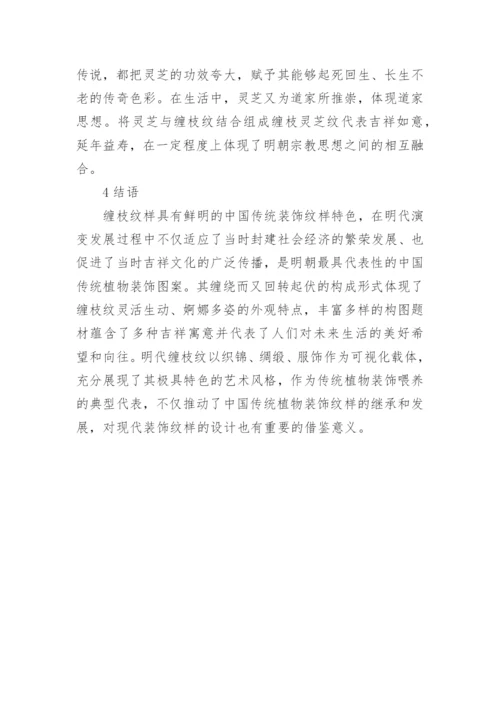 传说，都把灵芝的功效夸大，赋予其能够起死回生、长生不老的传奇色彩。在生活中，灵芝又为道家所推崇，体现道家思想。将灵芝与缠枝纹结合组成缠枝灵芝纹代表吉祥如意，延年益寿，在一定程度上体现了明朝宗教思想之间的相互融合。

4 结语

缠枝纹样具有鲜明的中国传统装饰纹样特色，在明代演变发展过程中不仅适应了当时封建社会经济的繁荣发展、也促进了当时吉祥文化的广泛传播，是明朝最具代表性的中国传统植物装饰图案。其缠绕而又回转起伏的构成形式体现了缠枝纹灵活生动、婀娜多姿的外观特点，丰富多样的构图题材蕴含了多种吉祥寓意并代表了人们对未来生活的美好希望和向往。明代缠枝纹以织锦、绸缎、服饰作为可视化载体，充分展现了其极具特色的艺术风格，作为传统植物装饰喂养的典型代表，不仅推动了中国传统植物装饰纹样的继承和发展，对现代装饰纹样的设计也有重要的借鉴意义。